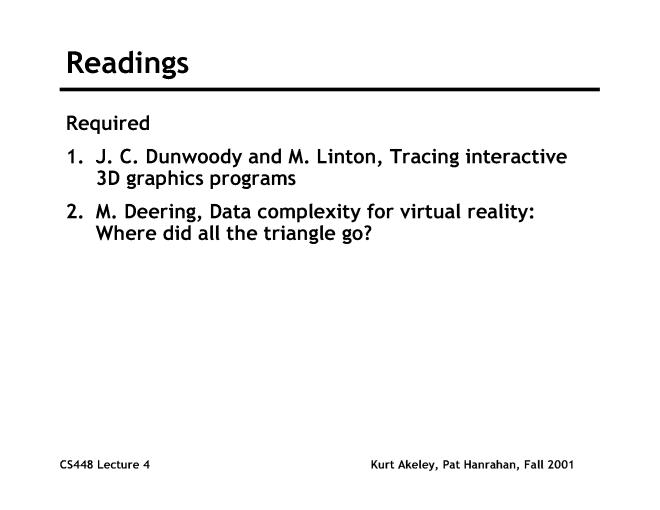 Readings

Required

1. J. C. Dunwoody and M. Linton, Tracing interactive 3D graphics programs

2. M. Deering, Data complexity for virtual reality: Where did all the triangle go?

CS448 Lecture 4

Kurt Akeley, Pat Hanrahan, Fall 2001